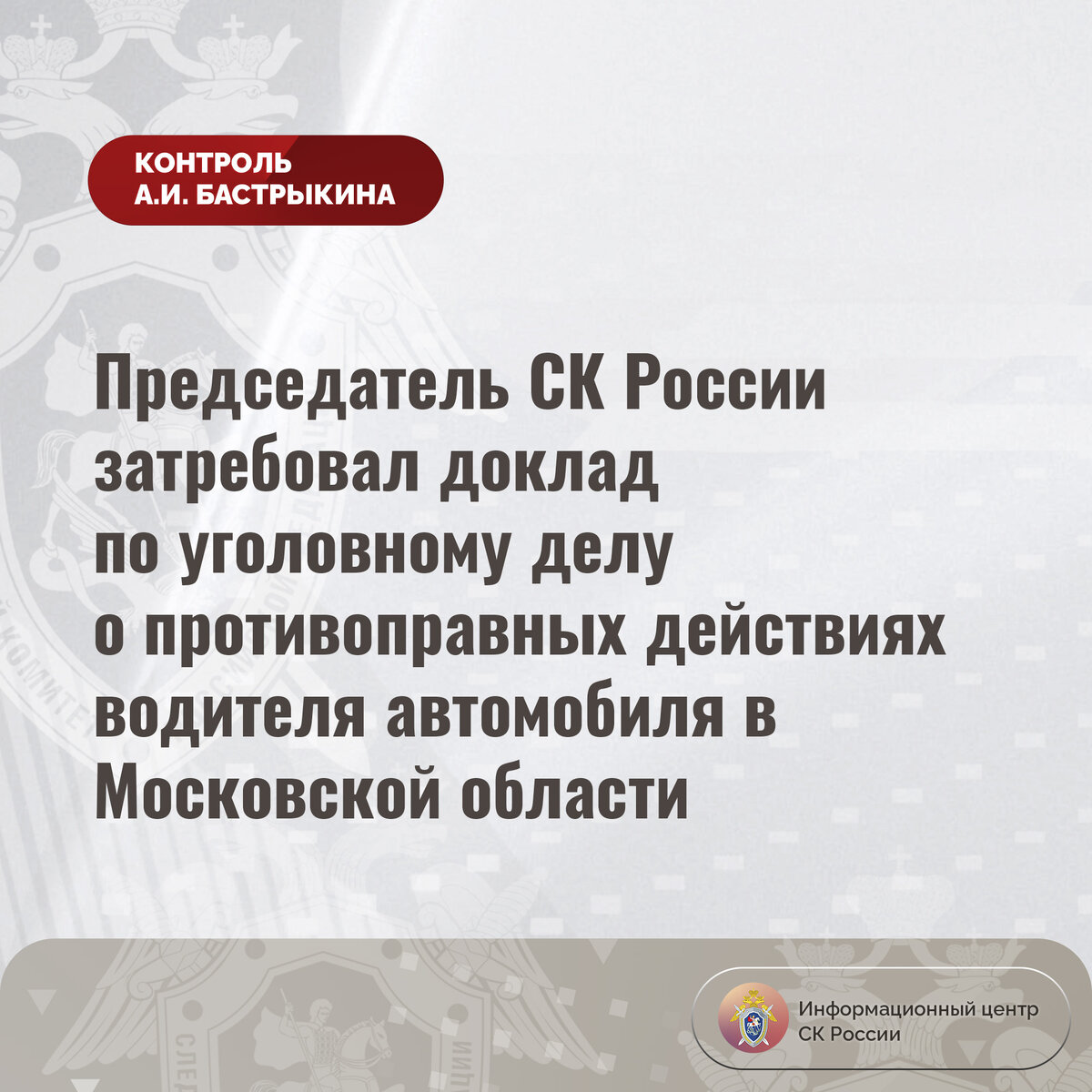 КОНТРОЛЬ
А.И. БАСТРЫКИНА

Председатель СК России затребовал доклад по уголовному делу о противоправных действиях водителя автомобиля в Московской области

Информационный центр
СК России